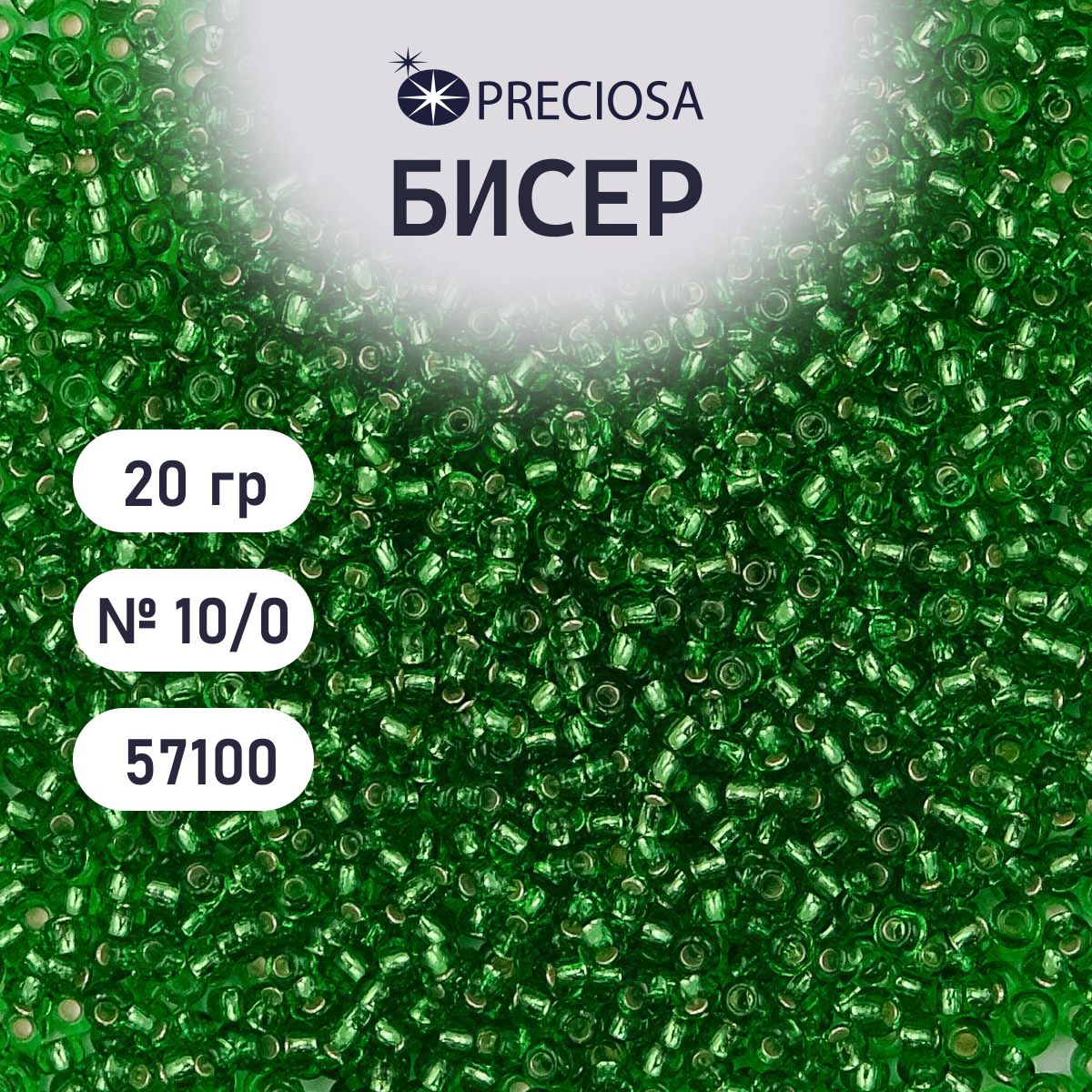 PRECIOSA
БИСЕР

20 гр

№ 10/0

57100